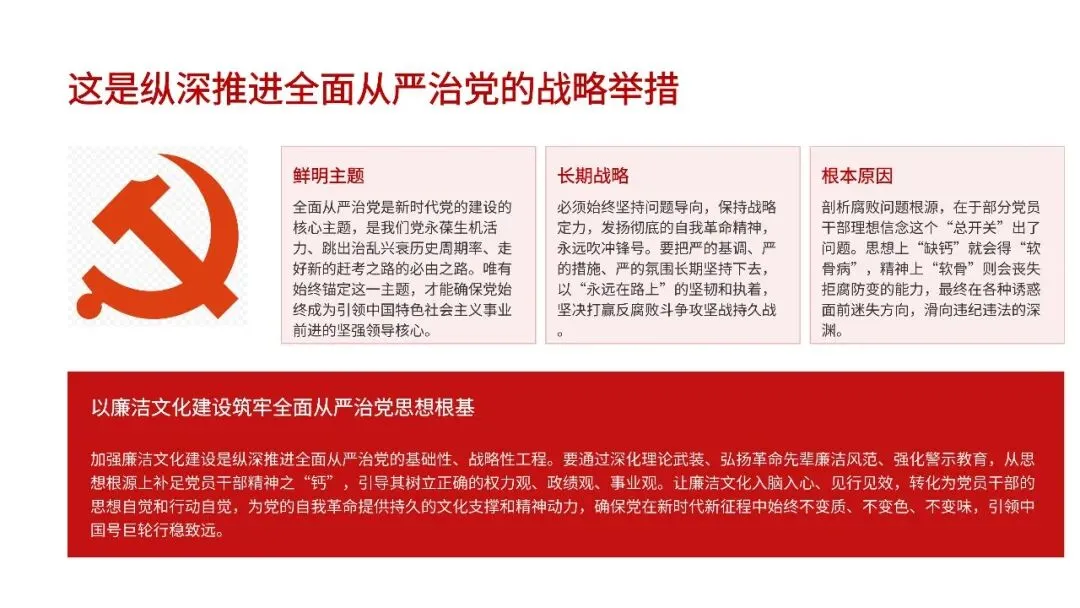 这是纵深推进全面从严治党的战略举措

鲜明主题

全面从严治党是新时代党的建设的核心主题，是我们党永葆生机活力、跳出治乱兴衰历史周期率、走好新的赶考之路的必由之路。唯有始终锚定这一主题，才能确保党始终成为引领中国特色社会主义事业前进的坚强领导核心。

长期战略

必须始终坚持问题导向，保持战略定力，发扬彻底的自我革命精神，永远吹冲锋号。要把严的基调、严的措施、严的氛围长期坚持下去，以“永远在路上”的坚韧和执着，坚决打赢反腐败斗争攻坚战持久战。

根本原因

剖析腐败问题根源，在于部分党员干部理想信念这个“总开关”出了问题。思想上“缺钙”就会得“软骨病”，精神上“软骨”则会丧失拒腐防变的能力，最终在各种诱惑面前迷失方向，滑向违纪违法的深渊。

以廉洁文化建设筑牢全面从严治党思想根基

加强廉洁文化建设是纵深推进全面从严治党的基础性、战略性工程。要通过深化理论武装、弘扬革命先辈廉洁风范、强化警示教育，从思想根源上补足党员干部精神之“钙”，引导其树立正确的权力观、政绩观、事业观。让廉洁文化入脑入心、见行见效，转化为党员干部的思想自觉和行动自觉，为党的自我革命提供持久的文化支撑和精神动力，确保党在新时代新征程中始终不变质、不变色、不变味，引领中国号巨轮行稳致远。